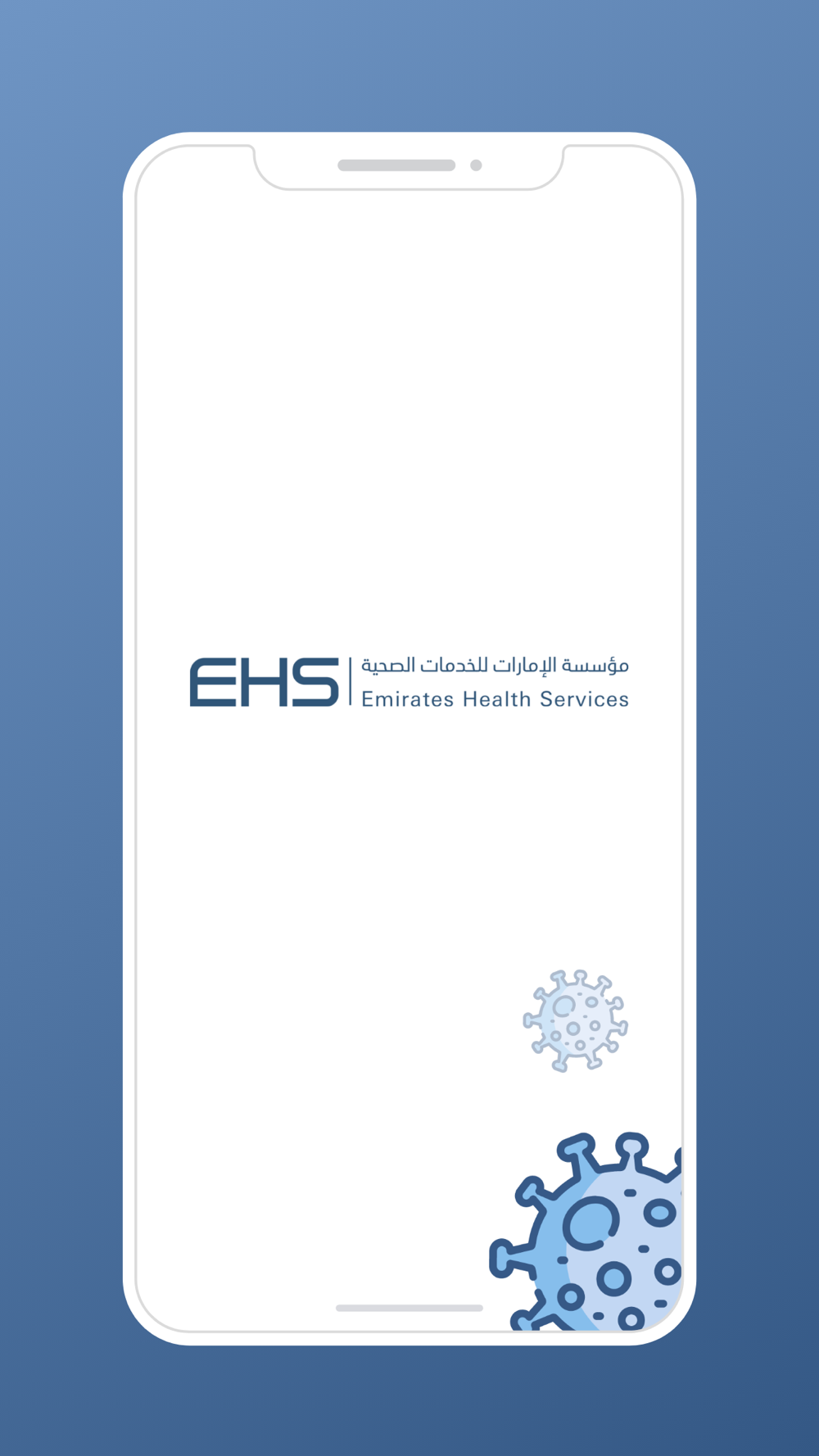 EHS
مؤسسة الإمارات للخدمات الصحية
Emirates Health Services